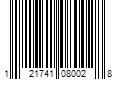 1 21741 08002 8